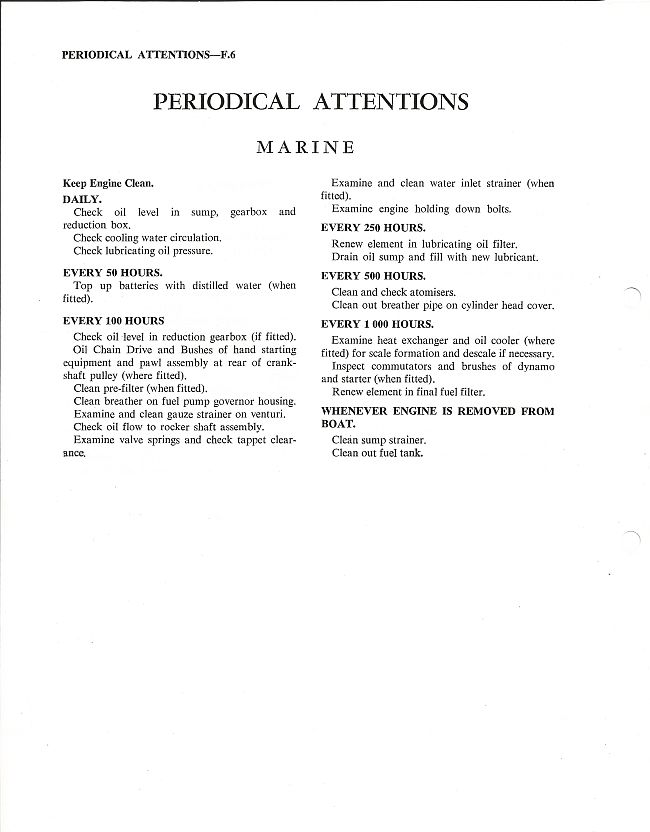 PERIODICAL ATTENTIONS—F.6

PERIODICAL ATTENTIONS

MARINE

Keep Engine Clean.

DAILY.

Check oil level in sump, gearbox and reduction box.

Check cooling water circulation.

Check lubricating oil pressure.

EVERY 50 HOURS.

Top up batteries with distilled water (when fitted).

EVERY 100 HOURS

Check oil level in reduction gearbox (if fitted).

Oil Chain Drive and Bushes of hand starting equipment and pawl assembly at rear of crankshaft pulley (where fitted).

Clean pre-filter (when fitted).

Clean breather on fuel pump governor housing.

Examine and clean gauze strainer on venturi.

Check oil flow to rocker shaft assembly.

Examine valve springs and check tappet clearance.

Examine and clean water inlet strainer (when fitted).

Examine engine holding down bolts.

EVERY 250 HOURS.

Renew element in lubricating oil filter.

Drain oil sump and fill with new lubricant.

EVERY 500 HOURS.

Clean and check atomisers.

Clean out breather pipe on cylinder head cover.

EVERY 1 000 HOURS.

Examine heat exchanger and oil cooler (where fitted) for scale formation and descale if necessary.

Inspect commutators and brushes of dynamo and starter (when fitted).

Renew element in final fuel filter.

WHENEVER ENGINE IS REMOVED FROM BOAT.

Clean sump strainer.

Clean out fuel tank.